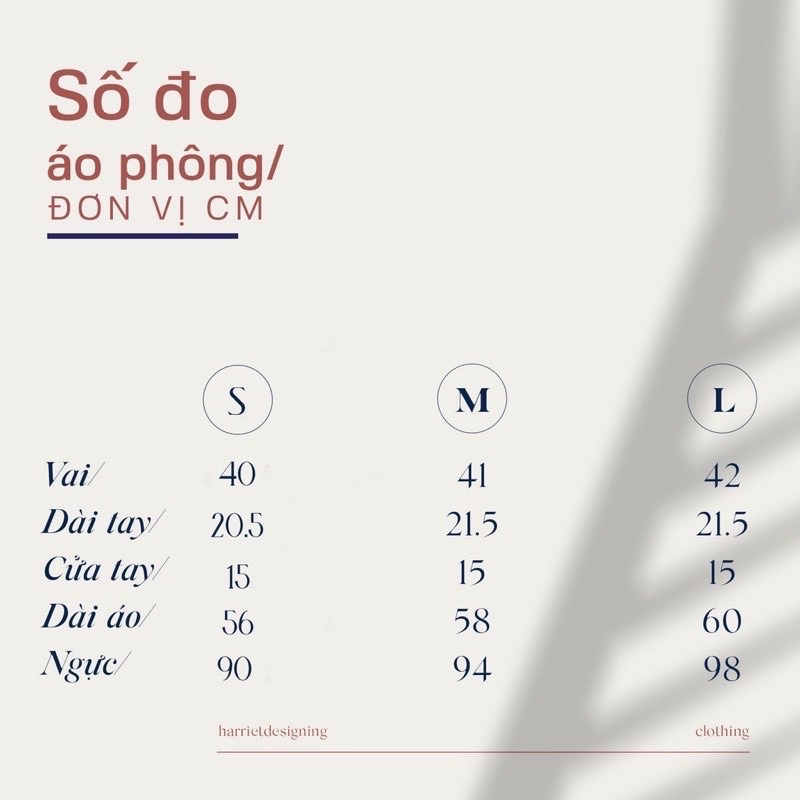 Số đo
áo phông/
ĐƠN VỊ CM

| | S | M | L |
|---|---|---|---|
| Vai/ | 40 | 41 | 42 |
| Dài tay/ | 20.5 | 21.5 | 21.5 |
| Cửa tay/ | 15 | 15 | 15 |
| Dài áo/ | 56 | 58 | 60 |
| Ngực/ | 90 | 94 | 98 |

harrietdesigning clothing